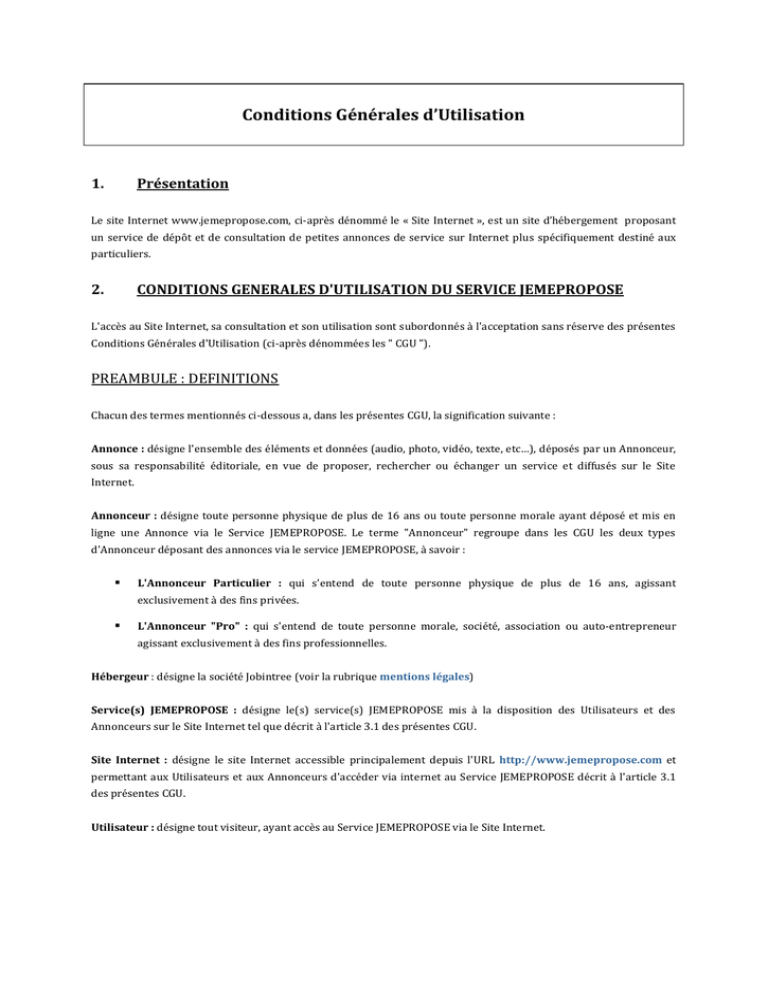 Conditions Générales d'Utilisation

1. Présentation

Le site Internet www.jemepropose.com, ci-après dénommé le « Site Internet », est un site d'hébergement proposant un service de dépôt et de consultation de petites annonces de service sur Internet plus spécifiquement destiné aux particuliers.

2. CONDITIONS GENERALES D'UTILISATION DU SERVICE JEMEPROPOSE

L'accès au Site Internet, sa consultation et son utilisation sont subordonnés à l'acceptation sans réserve des présentes Conditions Générales d'Utilisation (ci-après dénommées les " CGU ").

PREAMBULE : DEFINITIONS

Chacun des termes mentionnés ci-dessous a, dans les présentes CGU, la signification suivante :

Annonce : désigne l'ensemble des éléments et données (audio, photo, vidéo, texte, etc…), déposés par un Annonceur, sous sa responsabilité éditoriale, en vue de proposer, rechercher ou échanger un service et diffusés sur le Site Internet.

Annonceur : désigne toute personne physique de plus de 16 ans ou toute personne morale ayant déposé et mis en ligne une Annonce via le Service JEMEPROPOSE. Le terme "Annonceur" regroupe dans les CGU les deux types d'Annonceur déposant des annonces via le service JEMEPROPOSE, à savoir :

▪ L'Annonceur Particulier : qui s'entend de toute personne physique de plus de 16 ans, agissant exclusivement à des fins privées.

▪ L'Annonceur "Pro" : qui s'entend de toute personne morale, société, association ou auto-entrepreneur agissant exclusivement à des fins professionnelles.

Hébergeur : désigne la société Jobintree (voir la rubrique mentions légales)

Service(s) JEMEPROPOSE : désigne le(s) service(s) JEMEPROPOSE mis à la disposition des Utilisateurs et des Annonceurs sur le Site Internet tel que décrit à l'article 3.1 des présentes CGU.

Site Internet : désigne le site Internet accessible principalement depuis l'URL http://www.jemepropose.com et permettant aux Utilisateurs et aux Annonceurs d'accéder via internet au Service JEMEPROPOSE décrit à l'article 3.1 des présentes CGU.

Utilisateur : désigne tout visiteur, ayant accès au Service JEMEPROPOSE via le Site Internet.